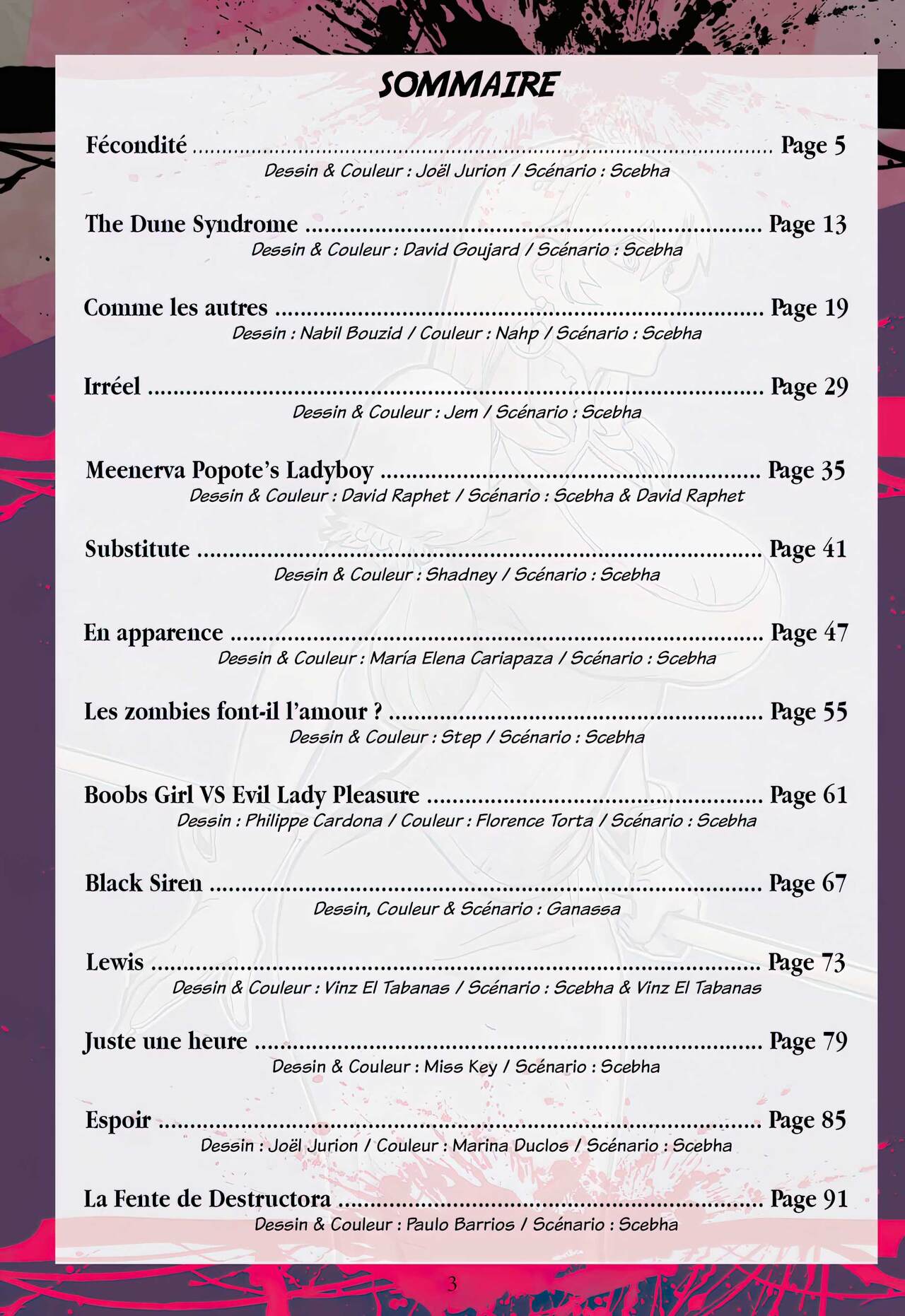 SOMMAIRE

Fécondité .......... Page 5
Dessin & Couleur : Joël Jurion / Scénario : Scebha

The Dune Syndrome .......... Page 13
Dessin & Couleur : David Goujard / Scénario : Scebha

Comme les autres .......... Page 19
Dessin : Nabil Bouzid / Couleur : Nahp / Scénario : Scebha

Irréel .......... Page 29
Dessin & Couleur : Jem / Scénario : Scebha

Meenerva Popote's Ladyboy .......... Page 35
Dessin & Couleur : David Raphet / Scénario : Scebha & David Raphet

Substitute .......... Page 41
Dessin & Couleur : Shadney / Scénario : Scebha

En apparence .......... Page 47
Dessin & Couleur : María Elena Cariapaza / Scénario : Scebha

Les zombies font-il l'amour ? .......... Page 55
Dessin & Couleur : Step / Scénario : Scebha

Boobs Girl VS Evil Lady Pleasure .......... Page 61
Dessin : Philippe Cardona / Couleur : Florence Torta / Scénario : Scebha

Black Siren .......... Page 67
Dessin, Couleur & Scénario : Ganassa

Lewis .......... Page 73
Dessin & Couleur : Vinz El Tabanas / Scénario : Scebha & Vinz El Tabanas

Juste une heure .......... Page 79
Dessin & Couleur : Miss Key / Scénario : Scebha

Espoir .......... Page 85
Dessin : Joël Jurion / Couleur : Marina Duclos / Scénario : Scebha

La Fente de Destructora .......... Page 91
Dessin & Couleur : Paulo Barrios / Scénario : Scebha

3